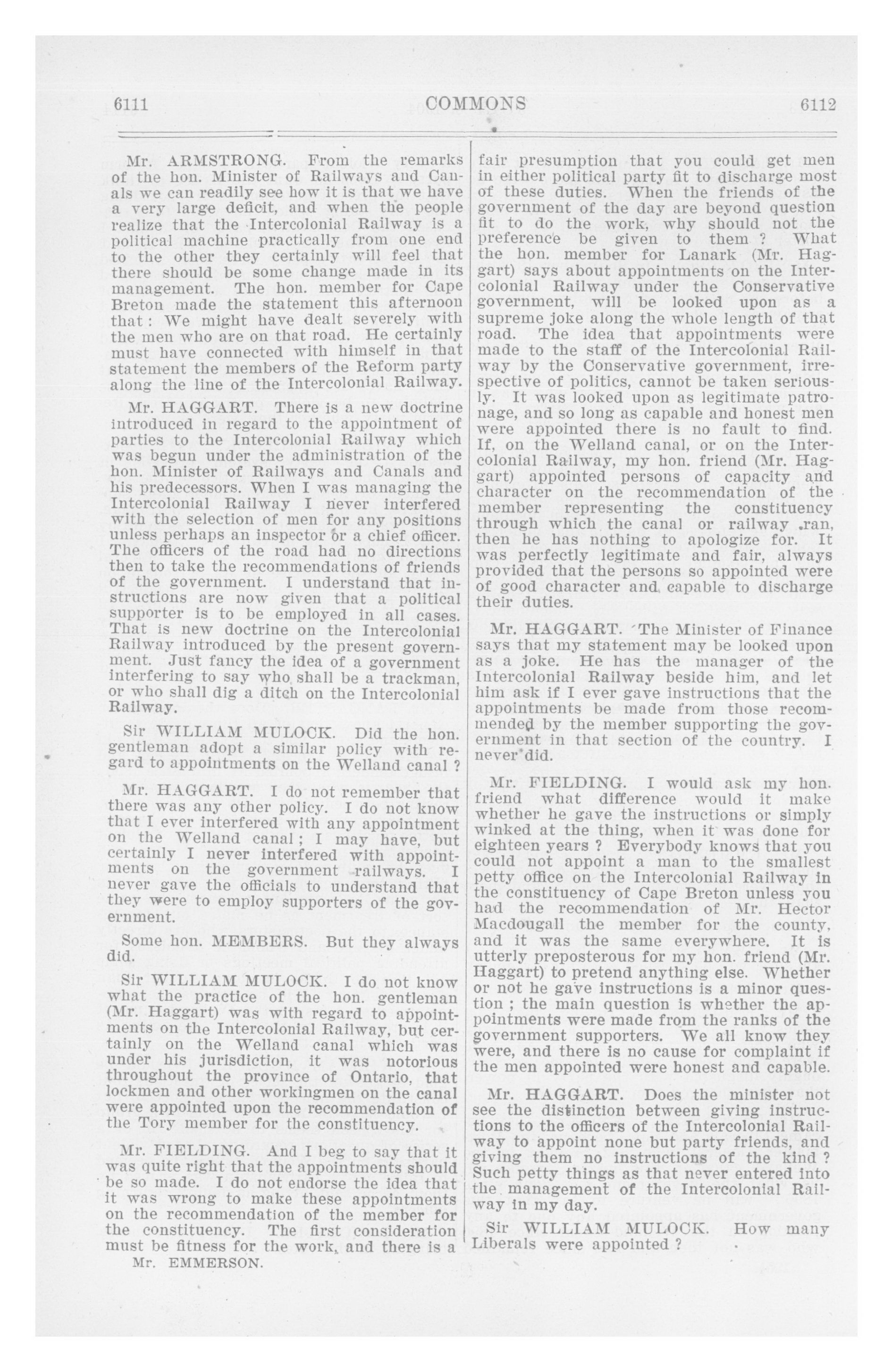 6111 COMMONS 6112

Mr. ARMSTRONG. From the remarks of the hon. Minister of Railways and Canals we can readily see how it is that we have a very large deficit, and when the people realize that the Intercolonial Railway is a political machine practically from one end to the other they certainly will feel that there should be some change made in its management. The hon. member for Cape Breton made the statement this afternoon that: We might have dealt severely with the men who are on that road. He certainly must have connected with himself in that statement the members of the Reform party along the line of the Intercolonial Railway.

Mr. HAGGART. There is a new doctrine introduced in regard to the appointment of parties to the Intercolonial Railway which was begun under the administration of the hon. Minister of Railways and Canals and his predecessors. When I was managing the Intercolonial Railway I never interfered with the selection of men for any positions unless perhaps an inspector or a chief officer. The officers of the road had no directions then to take the recommendations of friends of the government. I understand that instructions are now given that a political supporter is to be employed in all cases. That is new doctrine on the Intercolonial Railway introduced by the present government. Just fancy the idea of a government interfering to say who shall be a trackman, or who shall dig a ditch on the Intercolonial Railway.

Sir WILLIAM MULOCK. Did the hon. gentleman adopt a similar policy with regard to appointments on the Welland canal ?

Mr. HAGGART. I do not remember that there was any other policy. I do not know that I ever interfered with any appointment on the Welland canal; I may have, but certainly I never interfered with appointments on the government railways. I never gave the officials to understand that they were to employ supporters of the government.

Some hon. MEMBERS. But they always did.

Sir WILLIAM MULOCK. I do not know what the practice of the hon. gentleman (Mr. Haggart) was with regard to appointments on the Intercolonial Railway, but certainly on the Welland canal which was under his jurisdiction, it was notorious throughout the province of Ontario, that lockmen and other workingmen on the canal were appointed upon the recommendation of the Tory member for the constituency.

Mr. FIELDING. And I beg to say that it was quite right that the appointments should be so made. I do not endorse the idea that it was wrong to make these appointments on the recommendation of the member for the constituency. The first consideration must be fitness for the work, and there is a

Mr. EMMERSON.

fair presumption that you could get men in either political party fit to discharge most of these duties. When the friends of the government of the day are beyond question fit to do the work, why should not the preference be given to them ? What the hon. member for Lanark (Mr. Haggart) says about appointments on the Intercolonial Railway under the Conservative government, will be looked upon as a supreme joke along the whole length of that road. The idea that appointments were made to the staff of the Intercolonial Railway by the Conservative government, irrespective of politics, cannot be taken seriously. It was looked upon as legitimate patronage, and so long as capable and honest men were appointed there is no fault to find. If, on the Welland canal, or on the Intercolonial Railway, my hon. friend (Mr. Haggart) appointed persons of capacity and character on the recommendation of the member representing the constituency through which the canal or railway ran, then he has nothing to apologize for. It was perfectly legitimate and fair, always provided that the persons so appointed were of good character and capable to discharge their duties.

Mr. HAGGART. The Minister of Finance says that my statement may be looked upon as a joke. He has the manager of the Intercolonial Railway beside him, and let him ask if I ever gave instructions that the appointments be made from those recommended by the member supporting the government in that section of the country. I never did.

Mr. FIELDING. I would ask my hon. friend what difference would it make whether he gave the instructions or simply winked at the thing, when it was done for eighteen years ? Everybody knows that you could not appoint a man to the smallest petty office on the Intercolonial Railway in the constituency of Cape Breton unless you had the recommendation of Mr. Hector Macdougall the member for the county, and it was the same everywhere. It is utterly preposterous for my hon. friend (Mr. Haggart) to pretend anything else. Whether or not he gave instructions is a minor question ; the main question is whether the appointments were made from the ranks of the government supporters. We all know they were, and there is no cause for complaint if the men appointed were honest and capable.

Mr. HAGGART. Does the minister not see the distinction between giving instructions to the officers of the Intercolonial Railway to appoint none but party friends, and giving them no instructions of the kind ? Such petty things as that never entered into the management of the Intercolonial Railway in my day.

Sir WILLIAM MULOCK. How many Liberals were appointed ?